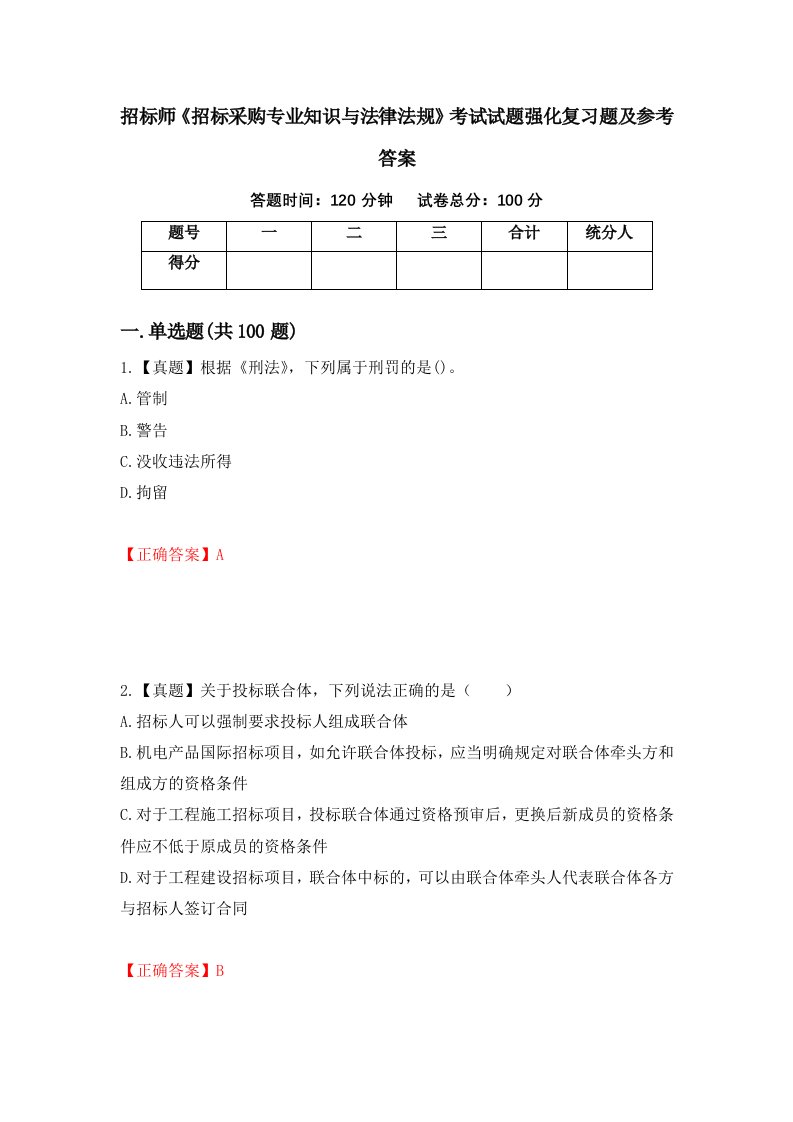 招标师《招标采购专业知识与法律法规》考试试题强化复习题及参考答案

答题时间：120 分钟　 试卷总分：100 分

| 题号 | 一 | 二 | 三 | 合计 | 统分人 |
|---|---|---|---|---|---|
| 得分 |  |  |  |  |  |

一.单选题(共 100 题)

1.【真题】根据《刑法》，下列属于刑罚的是()。

A.管制

B.警告

C.没收违法所得

D.拘留

【正确答案】A

2.【真题】关于投标联合体，下列说法正确的是（　　）

A.招标人可以强制要求投标人组成联合体

B.机电产品国际招标项目，如允许联合体投标，应当明确规定对联合体牵头方和组成方的资格条件

C.对于工程施工招标项目，投标联合体通过资格预审后，更换后新成员的资格条件应不低于原成员的资格条件

D.对于工程建设招标项目，联合体中标的，可以由联合体牵头人代表联合体各方与招标人签订合同

【正确答案】B